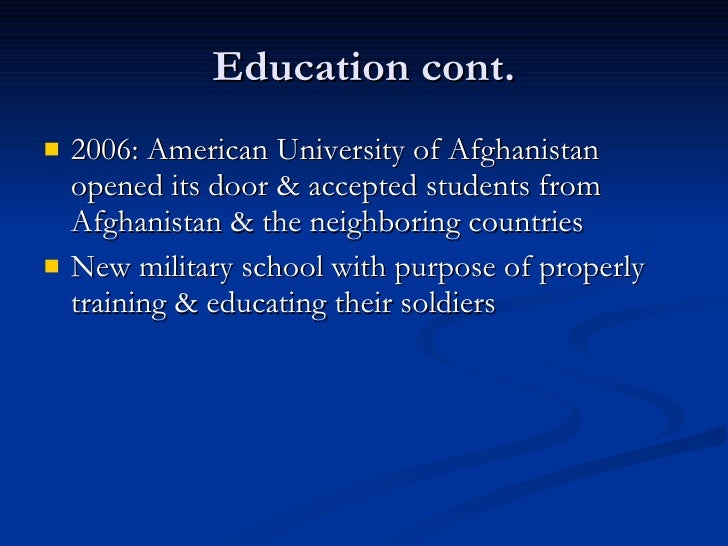 Education cont.

• 2006: American University of Afghanistan opened its door & accepted students from Afghanistan & the neighboring countries
• New military school with purpose of properly training & educating their soldiers